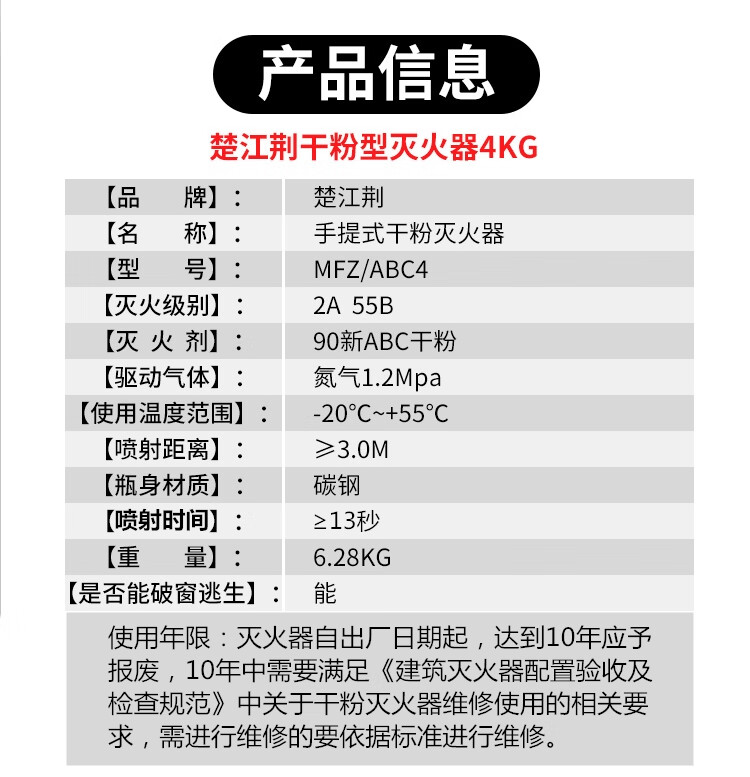 产品信息

楚江荆干粉型灭火器4KG

| 【品　　牌】： | 楚江荆 |
|---|---|
| 【名　　称】： | 手提式干粉灭火器 |
| 【型　　号】： | MFZ/ABC4 |
| 【灭火级别】： | 2A 55B |
| 【灭 火 剂】： | 90新ABC干粉 |
| 【驱动气体】： | 氮气1.2Mpa |
| 【使用温度范围】： | -20°C~+55°C |
| 【喷射距离】： | ≥3.0M |
| 【瓶身材质】： | 碳钢 |
| 【喷射时间】： | ≥13秒 |
| 【重　　量】： | 6.28KG |
| 【是否能破窗逃生】： | 能 |

使用年限：灭火器自出厂日期起，达到10年应予报废，10年中需要满足《建筑灭火器配置验收及检查规范》中关于干粉灭火器维修使用的相关要求，需进行维修的要依据标准进行维修。